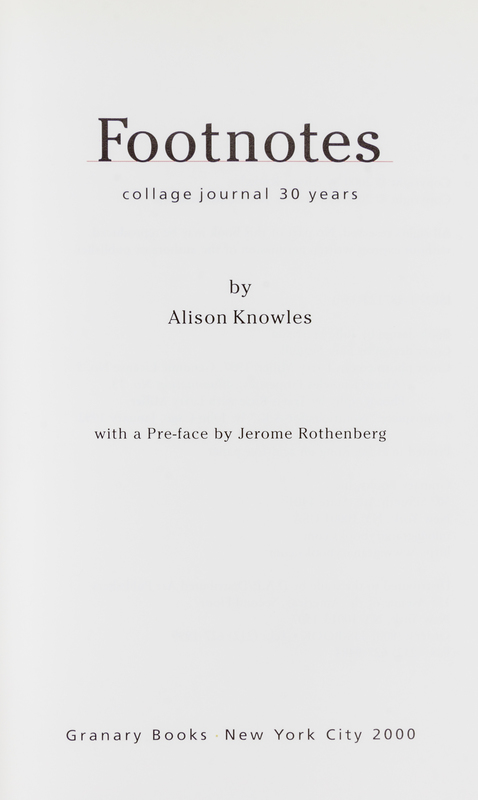 Footnotes

collage journal 30 years

by
Alison Knowles

with a Pre-face by Jerome Rothenberg

Granary Books · New York City 2000